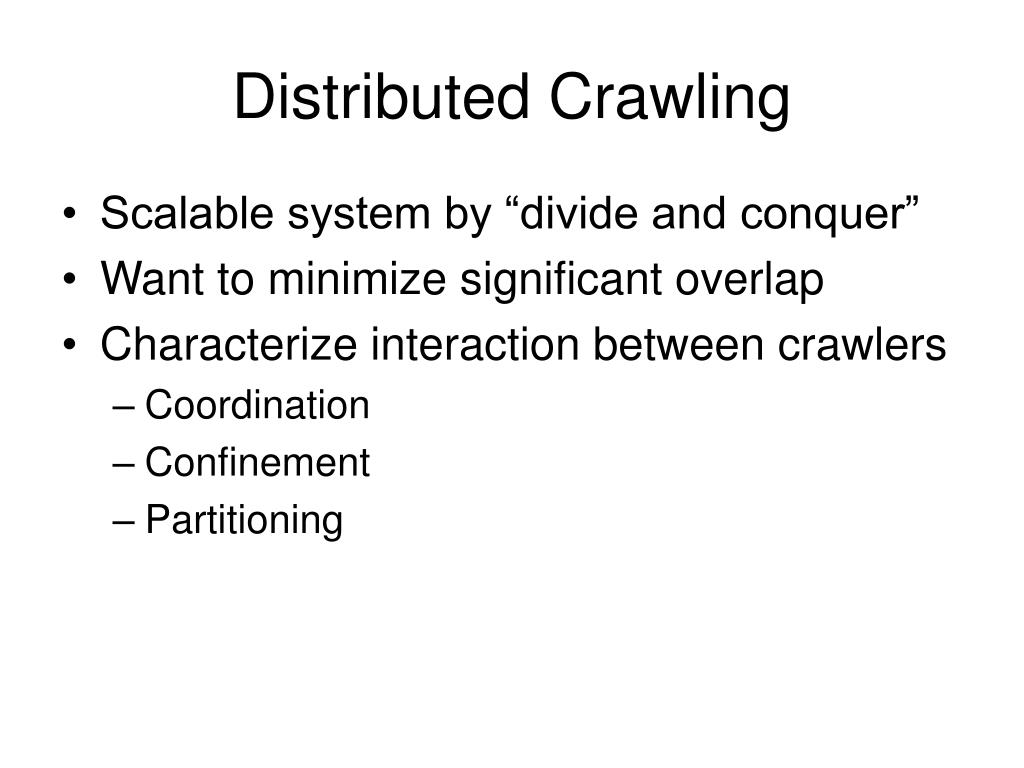 Distributed Crawling

• Scalable system by “divide and conquer”
• Want to minimize significant overlap
• Characterize interaction between crawlers
– Coordination
– Confinement
– Partitioning